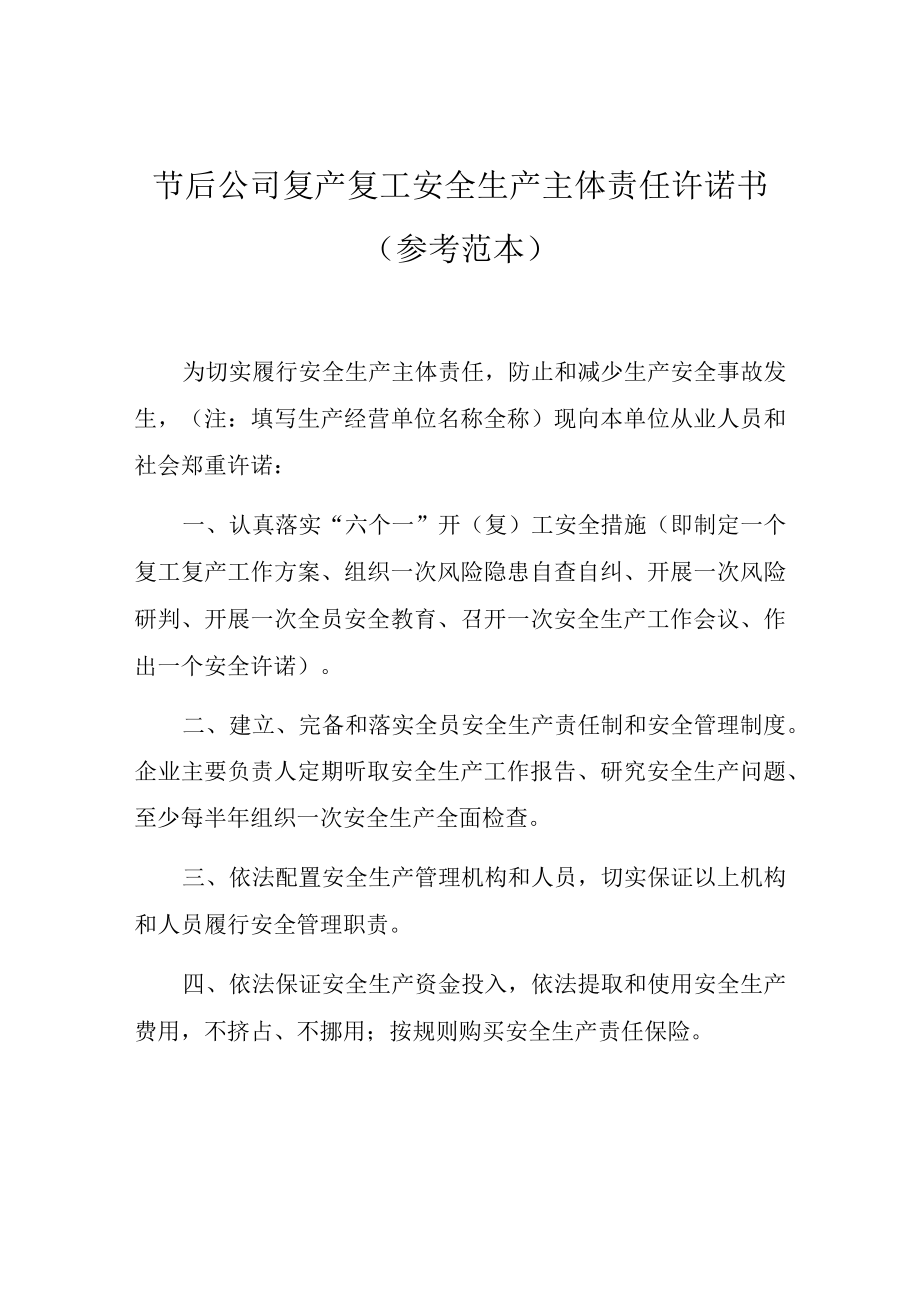 节后公司复产复工安全生产主体责任许诺书

（参考范本）

为切实履行安全生产主体责任，防止和减少生产安全事故发生，（注：填写生产经营单位名称全称）现向本单位从业人员和社会郑重许诺：

一、认真落实“六个一”开（复）工安全措施（即制定一个复工复产工作方案、组织一次风险隐患自查自纠、开展一次风险研判、开展一次全员安全教育、召开一次安全生产工作会议、作出一个安全许诺）。

二、建立、完备和落实全员安全生产责任制和安全管理制度。企业主要负责人定期听取安全生产工作报告、研究安全生产问题、至少每半年组织一次安全生产全面检查。

三、依法配置安全生产管理机构和人员，切实保证以上机构和人员履行安全管理职责。

四、依法保证安全生产资金投入，依法提取和使用安全生产费用，不挤占、不挪用；按规则购买安全生产责任保险。